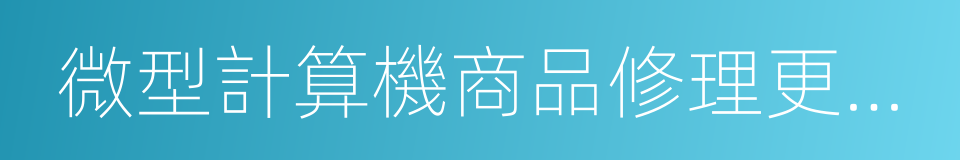 微型計算機商品修理更…